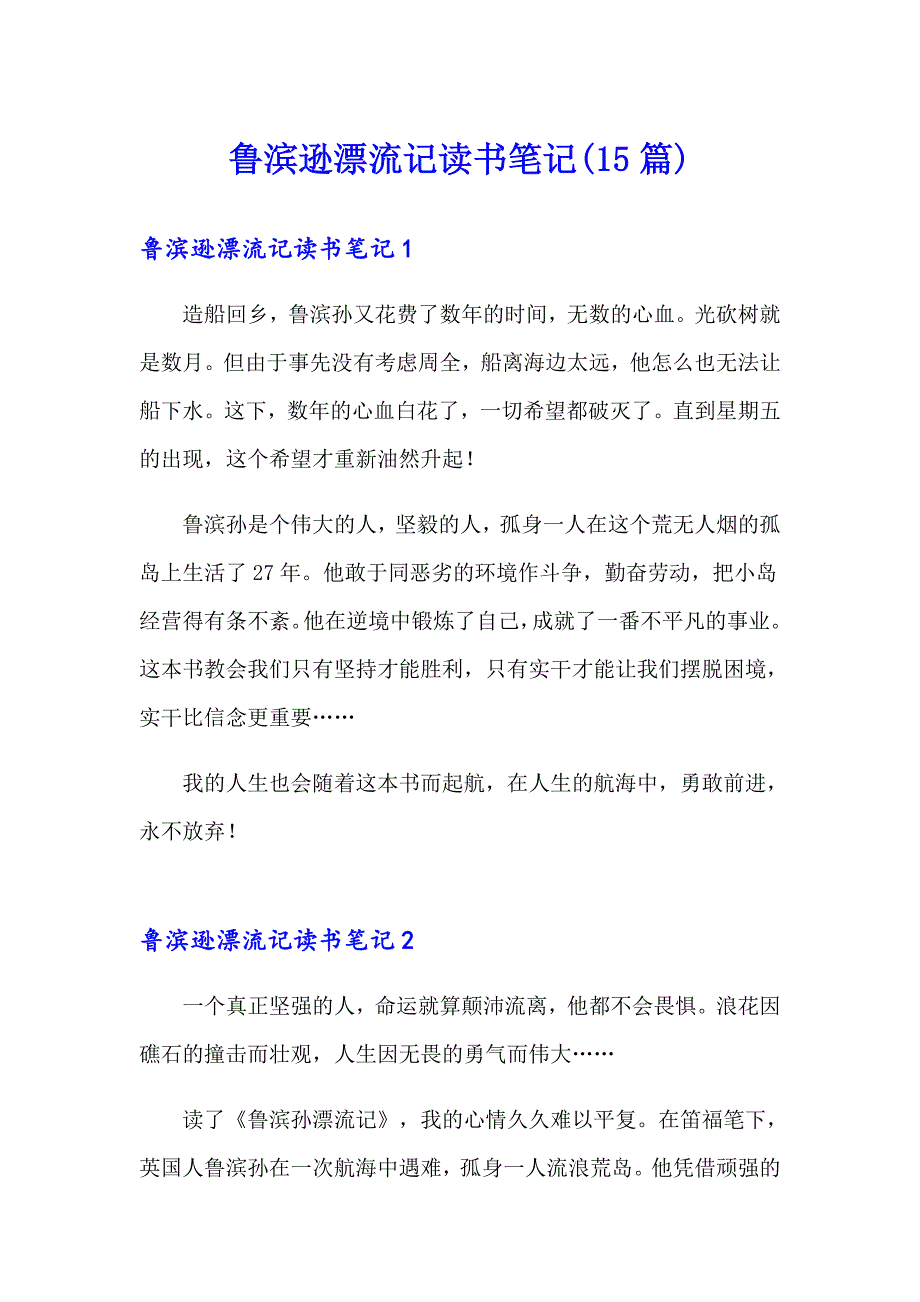 鲁滨逊漂流记读书笔记(15篇)

鲁滨逊漂流记读书笔记1

造船回乡，鲁滨孙又花费了数年的时间，无数的心血。光砍树就是数月。但由于事先没有考虑周全，船离海边太远，他怎么也无法让船下水。这下，数年的心血白花了，一切希望都破灭了。直到星期五的出现，这个希望才重新油然升起！

鲁滨孙是个伟大的人，坚毅的人，孤身一人在这个荒无人烟的孤岛上生活了27年。他敢于同恶劣的环境作斗争，勤奋劳动，把小岛经营得有条不紊。他在逆境中锻炼了自己，成就了一番不平凡的事业。这本书教会我们只有坚持才能胜利，只有实干才能让我们摆脱困境，实干比信念更重要……

我的人生也会随着这本书而起航，在人生的航海中，勇敢前进，永不放弃！

鲁滨逊漂流记读书笔记2

一个真正坚强的人，命运就算颠沛流离，他都不会畏惧。浪花因礁石的撞击而壮观，人生因无畏的勇气而伟大……

读了《鲁滨孙漂流记》，我的心情久久难以平复。在笛福笔下，英国人鲁滨孙在一次航海中遇难，孤身一人流浪荒岛。他凭借顽强的